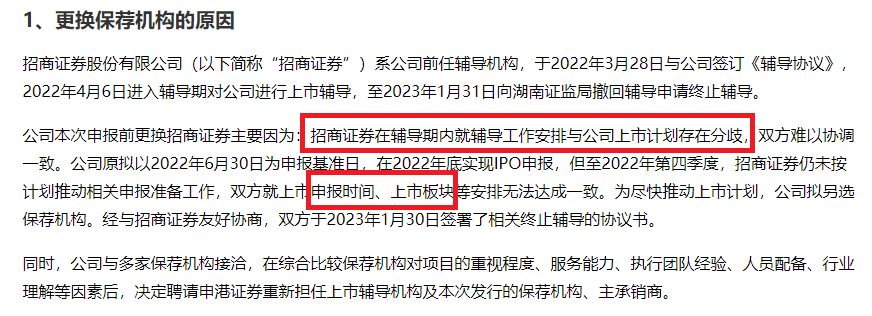 1、更换保荐机构的原因

招商证券股份有限公司（以下简称“招商证券”）系公司前任辅导机构，于2022年3月28日与公司签订《辅导协议》，2022年4月6日进入辅导期对公司进行上市辅导，至2023年1月31日向湖南证监局撤回辅导申请终止辅导。

公司本次申报前更换招商证券主要因为：招商证券在辅导期内就辅导工作安排与公司上市计划存在分歧，双方难以协调一致。公司原拟以2022年6月30日为申报基准日，在2022年底实现IPO申报，但至2022年第四季度，招商证券仍未按计划推动相关申报准备工作，双方就上市申报时间、上市板块等安排无法达成一致。为尽快推动上市计划，公司拟另选保荐机构。经与招商证券友好协商，双方于2023年1月30日签署了相关终止辅导的协议书。

同时，公司与多家保荐机构接洽，在综合比较保荐机构对项目的重视程度、服务能力、执行团队经验、人员配备、行业理解等因素后，决定聘请申港证券重新担任上市辅导机构及本次发行的保荐机构、主承销商。